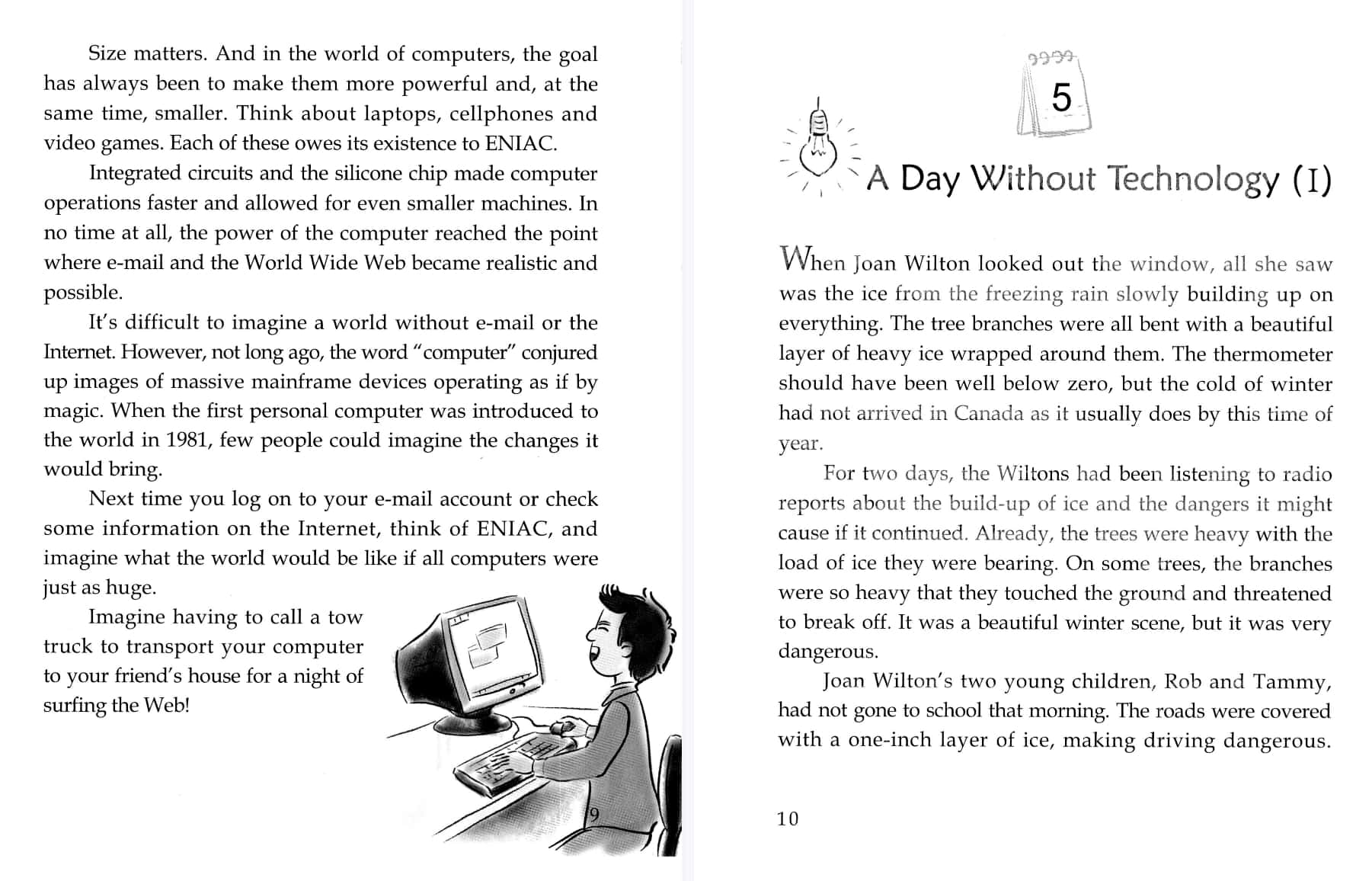 Size matters. And in the world of computers, the goal has always been to make them more powerful and, at the same time, smaller. Think about laptops, cellphones and video games. Each of these owes its existence to ENIAC.

Integrated circuits and the silicone chip made computer operations faster and allowed for even smaller machines. In no time at all, the power of the computer reached the point where e-mail and the World Wide Web became realistic and possible.

It's difficult to imagine a world without e-mail or the Internet. However, not long ago, the word "computer" conjured up images of massive mainframe devices operating as if by magic. When the first personal computer was introduced to the world in 1981, few people could imagine the changes it would bring.

Next time you log on to your e-mail account or check some information on the Internet, think of ENIAC, and imagine what the world would be like if all computers were just as huge.

Imagine having to call a tow truck to transport your computer to your friend's house for a night of surfing the Web!

9

5

A Day Without Technology (I)

When Joan Wilton looked out the window, all she saw was the ice from the freezing rain slowly building up on everything. The tree branches were all bent with a beautiful layer of heavy ice wrapped around them. The thermometer should have been well below zero, but the cold of winter had not arrived in Canada as it usually does by this time of year.

For two days, the Wiltons had been listening to radio reports about the build-up of ice and the dangers it might cause if it continued. Already, the trees were heavy with the load of ice they were bearing. On some trees, the branches were so heavy that they touched the ground and threatened to break off. It was a beautiful winter scene, but it was very dangerous.

Joan Wilton's two young children, Rob and Tammy, had not gone to school that morning. The roads were covered with a one-inch layer of ice, making driving dangerous.

10